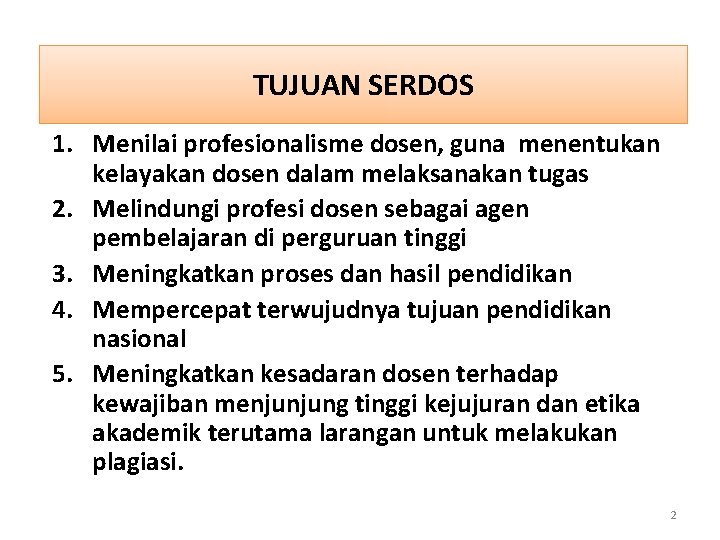 TUJUAN SERDOS

1. Menilai profesionalisme dosen, guna menentukan kelayakan dosen dalam melaksanakan tugas
2. Melindungi profesi dosen sebagai agen pembelajaran di perguruan tinggi
3. Meningkatkan proses dan hasil pendidikan
4. Mempercepat terwujudnya tujuan pendidikan nasional
5. Meningkatkan kesadaran dosen terhadap kewajiban menjunjung tinggi kejujuran dan etika akademik terutama larangan untuk melakukan plagiasi.

2